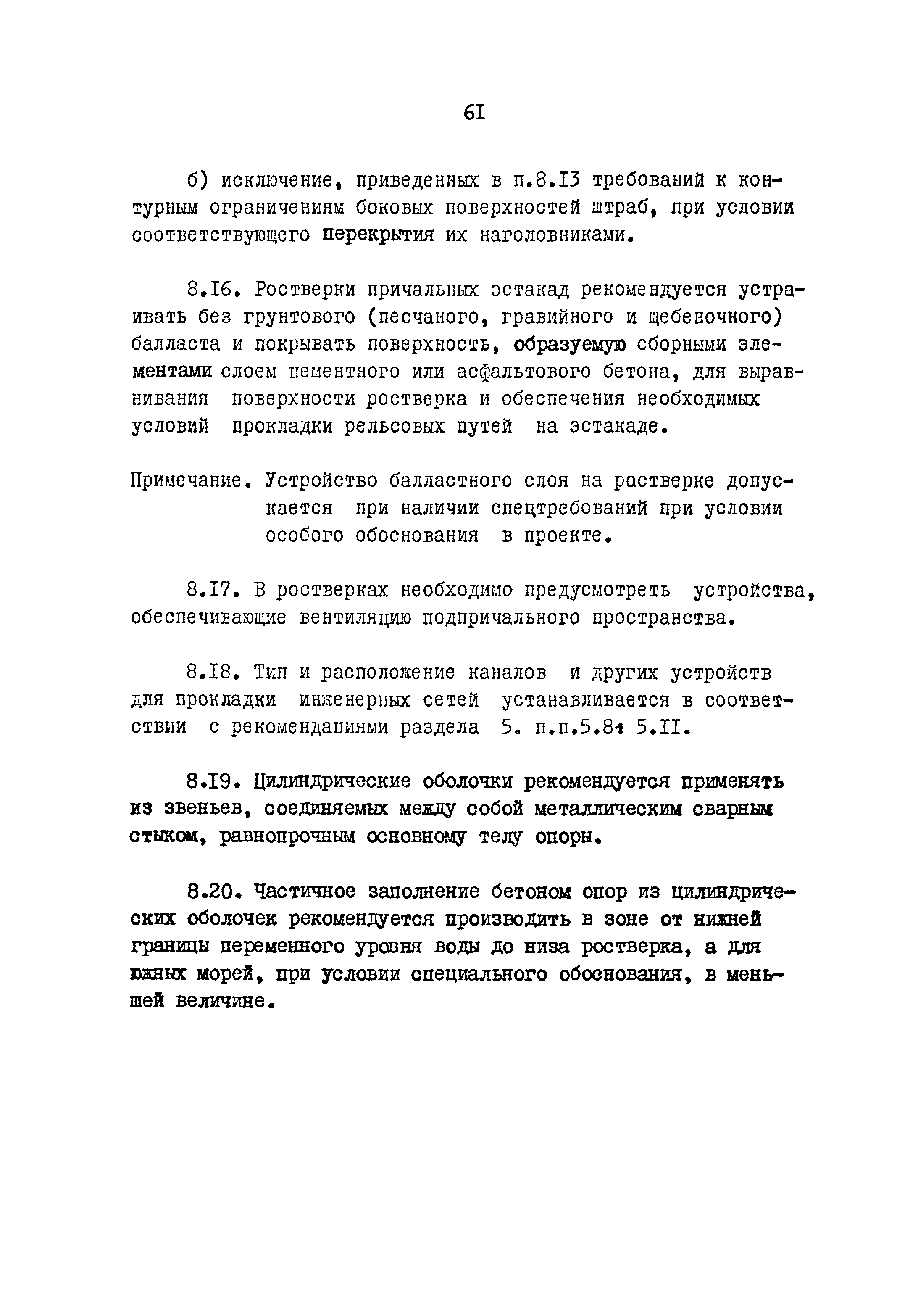 6I

б) исключение, приведенных в п.8.I3 требований к контурным ограничениям боковых поверхностей штраб, при условии соответствующего перекрытия их наголовниками.

8.I6. Ростверки причальных эстакад рекомендуется устраивать без грунтового (песчаного, гравийного и щебеночного) балласта и покрывать поверхность, образуемую сборными элементами слоем цементного или асфальтового бетона, для выравнивания поверхности ростверка и обеспечения необходимых условий прокладки рельсовых путей на эстакаде.

Примечание. Устройство балластного слоя на ростверке допускается при наличии спецтребований при условии особого обоснования в проекте.

8.I7. В ростверках необходимо предусмотреть устройства, обеспечивающие вентиляцию подпричального пространства.

8.I8. Тип и расположение каналов и других устройств для прокладки инженерных сетей устанавливается в соответствии с рекомендациями раздела 5. п.п.5.8÷ 5.II.

8.I9. Цилиндрические оболочки рекомендуется применять из звеньев, соединяемых между собой металлическим сварным стыком, равнопрочным основному телу опоры.

8.20. Частичное заполнение бетоном опор из цилиндрических оболочек рекомендуется производить в зоне от нижней границы переменного уровня воды до низа ростверка, а для южных морей, при условии специального обоснования, в меньшей величине.